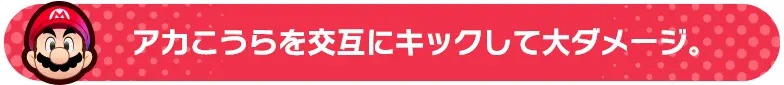 アカこうらを交互にキックして大ダメージ。